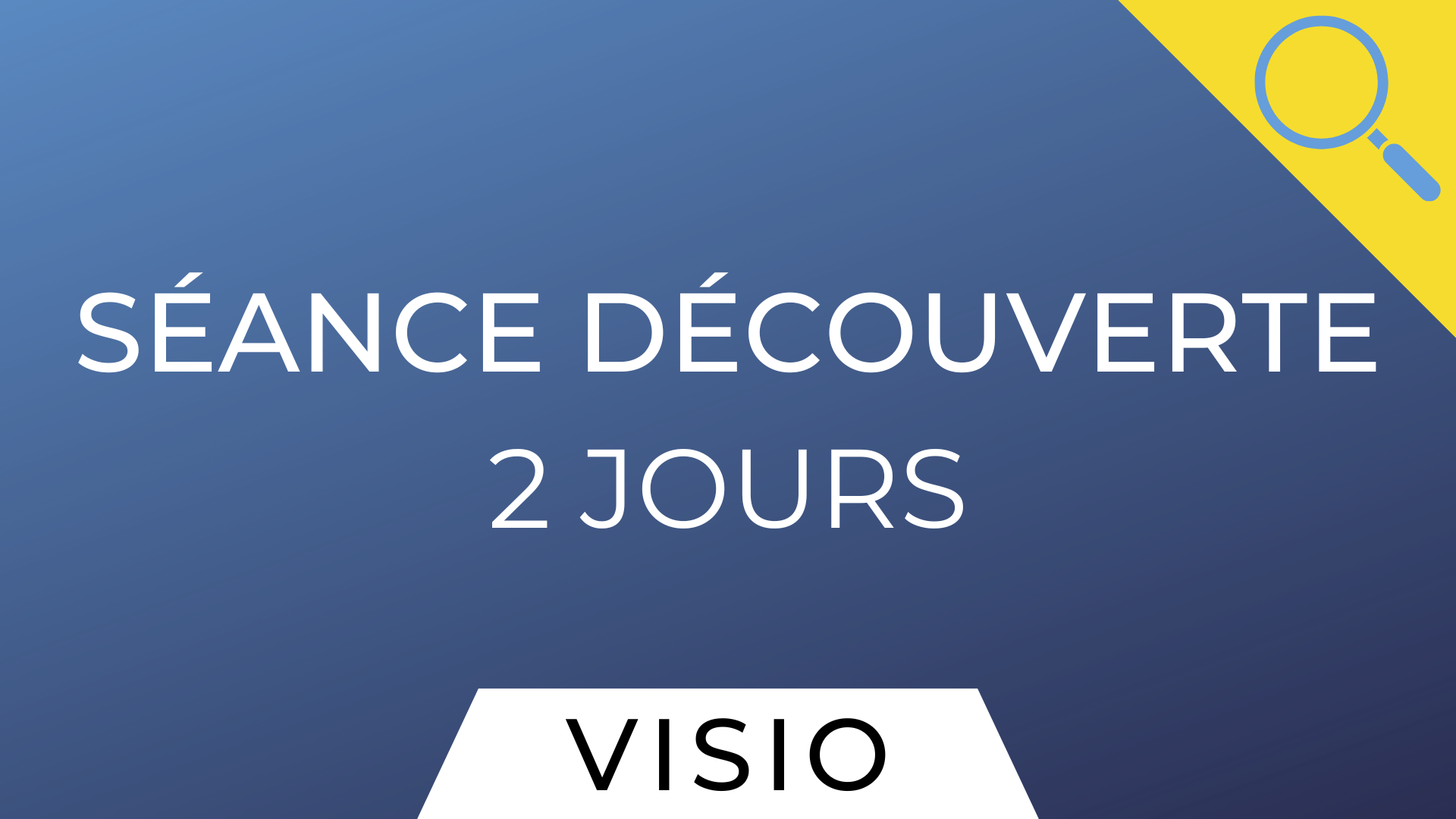 SÉANCE DÉCOUVERTE
2 JOURS

VISIO